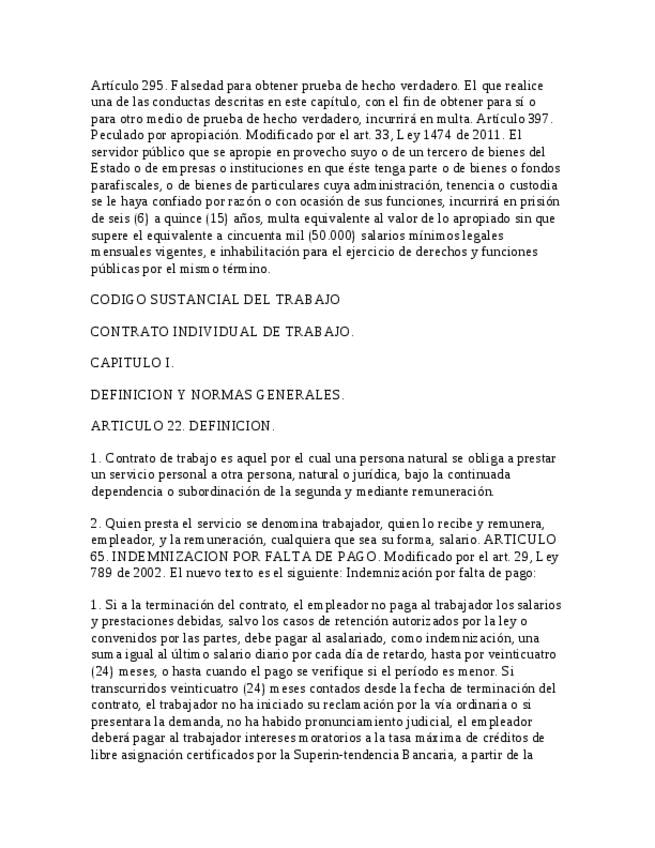 Artículo 295. Falsedad para obtener prueba de hecho verdadero. El que realice una de las conductas descritas en este capítulo, con el fin de obtener para sí o para otro medio de prueba de hecho verdadero, incurrirá en multa. Artículo 397. Peculado por apropiación. Modificado por el art. 33, Ley 1474 de 2011. El servidor público que se apropie en provecho suyo o de un tercero de bienes del Estado o de empresas o instituciones en que éste tenga parte o de bienes o fondos parafiscales, o de bienes de particulares cuya administración, tenencia o custodia se le haya confiado por razón o con ocasión de sus funciones, incurrirá en prisión de seis (6) a quince (15) años, multa equivalente al valor de lo apropiado sin que supere el equivalente a cincuenta mil (50.000) salarios mínimos legales mensuales vigentes, e inhabilitación para el ejercicio de derechos y funciones públicas por el mismo término.

CODIGO SUSTANCIAL DEL TRABAJO

CONTRATO INDIVIDUAL DE TRABAJO.

CAPITULO I.

DEFINICION Y NORMAS GENERALES.

ARTICULO 22. DEFINICION.

1. Contrato de trabajo es aquel por el cual una persona natural se obliga a prestar un servicio personal a otra persona, natural o jurídica, bajo la continuada dependencia o subordinación de la segunda y mediante remuneración.

2. Quien presta el servicio se denomina trabajador, quien lo recibe y remunera, empleador, y la remuneración, cualquiera que sea su forma, salario. ARTICULO 65. INDEMNIZACION POR FALTA DE PAGO. Modificado por el art. 29, Ley 789 de 2002. El nuevo texto es el siguiente: Indemnización por falta de pago:

1. Si a la terminación del contrato, el empleador no paga al trabajador los salarios y prestaciones debidas, salvo los casos de retención autorizados por la ley o convenidos por las partes, debe pagar al asalariado, como indemnización, una suma igual al último salario diario por cada día de retardo, hasta por veinticuatro (24) meses, o hasta cuando el pago se verifique si el período es menor. Si transcurridos veinticuatro (24) meses contados desde la fecha de terminación del contrato, el trabajador no ha iniciado su reclamación por la vía ordinaria o si presentara la demanda, no ha habido pronunciamiento judicial, el empleador deberá pagar al trabajador intereses moratorios a la tasa máxima de créditos de libre asignación certificados por la Superin-tendencia Bancaria, a partir de la